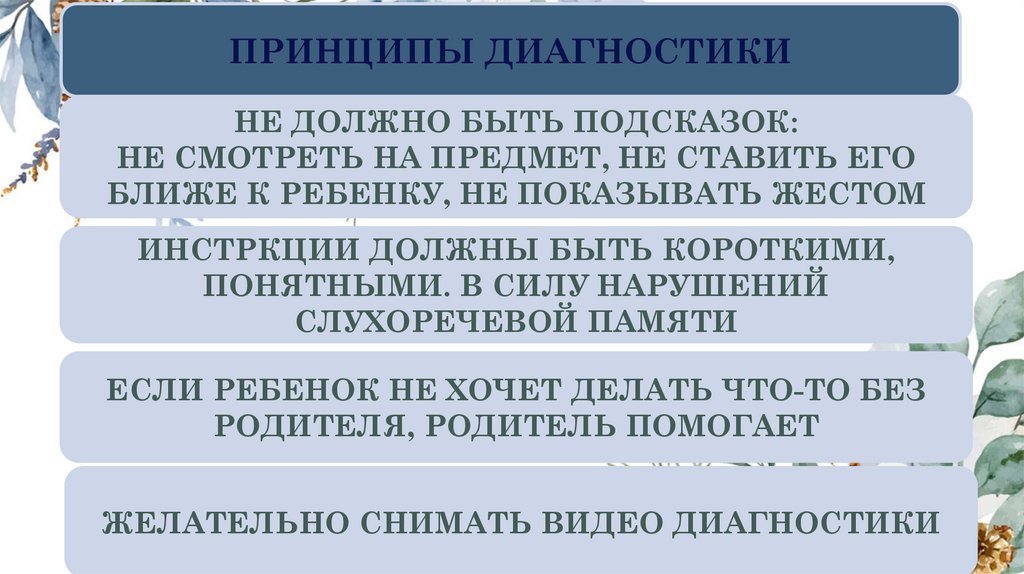 ПРИНЦИПЫ ДИАГНОСТИКИ

НЕ ДОЛЖНО БЫТЬ ПОДСКАЗОК:
НЕ СМОТРЕТЬ НА ПРЕДМЕТ, НЕ СТАВИТЬ ЕГО БЛИЖЕ К РЕБЕНКУ, НЕ ПОКАЗЫВАТЬ ЖЕСТОМ

ИНСТРКЦИИ ДОЛЖНЫ БЫТЬ КОРОТКИМИ, ПОНЯТНЫМИ. В СИЛУ НАРУШЕНИЙ СЛУХОРЕЧЕВОЙ ПАМЯТИ

ЕСЛИ РЕБЕНОК НЕ ХОЧЕТ ДЕЛАТЬ ЧТО-ТО БЕЗ РОДИТЕЛЯ, РОДИТЕЛЬ ПОМОГАЕТ

ЖЕЛАТЕЛЬНО СНИМАТЬ ВИДЕО ДИАГНОСТИКИ